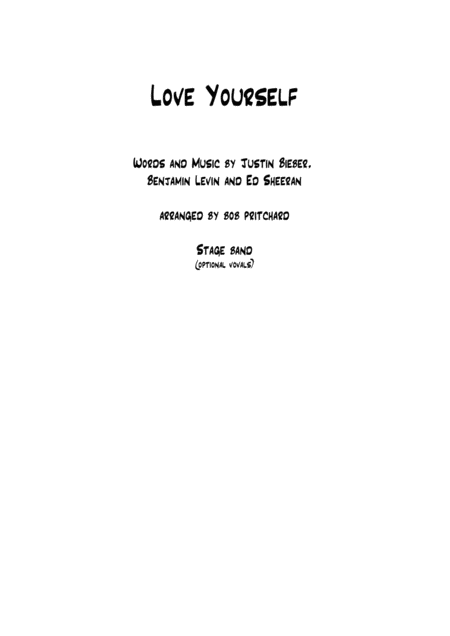 Love Yourself

Words and Music by Justin Bieber, Benjamin Levin and Ed Sheeran

arranged by Bob Pritchard

Stage band
(optional vovals)